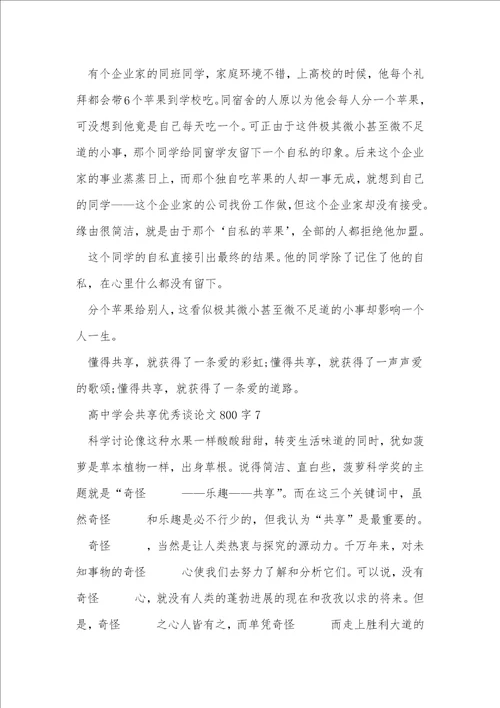 有个企业家的同班同学，家庭环境不错，上高校的时候，他每个礼拜都会带6个苹果到学校吃。同宿舍的人原以为他会每人分一个苹果，可没想到他竟是自己每天吃一个。可正由于这件极其微小甚至微不足道的小事，那个同学给同窗学友留下一个自私的印象。后来这个企业家的事业蒸蒸日上，而那个独自吃苹果的人却一事无成，就想到自己的同学——这个企业家的公司找份工作做，但这个企业家却没有接受。缘由很简洁，就是由于那个‘自私的苹果’，全部的人都拒绝他加盟。

这个同学的自私直接引出最终的结果。他的同学除了记住了他的自私，在心里什么都没有留下。

分个苹果给别人，这看似极其微小甚至微不足道的小事却影响一个人一生。

懂得共享，就获得了一条爱的彩虹;懂得共享，就获得了一声声爱的歌颂;懂得共享，就获得了一条爱的道路。

高中学会共享优秀谈论文800字7

科学讨论像这种水果一样酸酸甜甜，转变生活味道的同时，犹如菠萝是草本植物一样，出身草根。说得简洁、直白些，菠萝科学奖的主题就是“奇怪 ——乐趣——共享”。而在这三个关键词中，虽然奇怪 和乐趣是必不行少的，但我认为“共享”是最重要的。

奇怪 ，当然是让人类热衷与探究的源动力。千万年来，对未知事物的奇怪 心使我们去努力了解和分析它们。可以说，没有奇怪 心，就没有人类的蓬勃进展的现在和孜孜以求的将来。但是，奇怪 之心人皆有之，而单凭奇怪 而走上胜利大道的